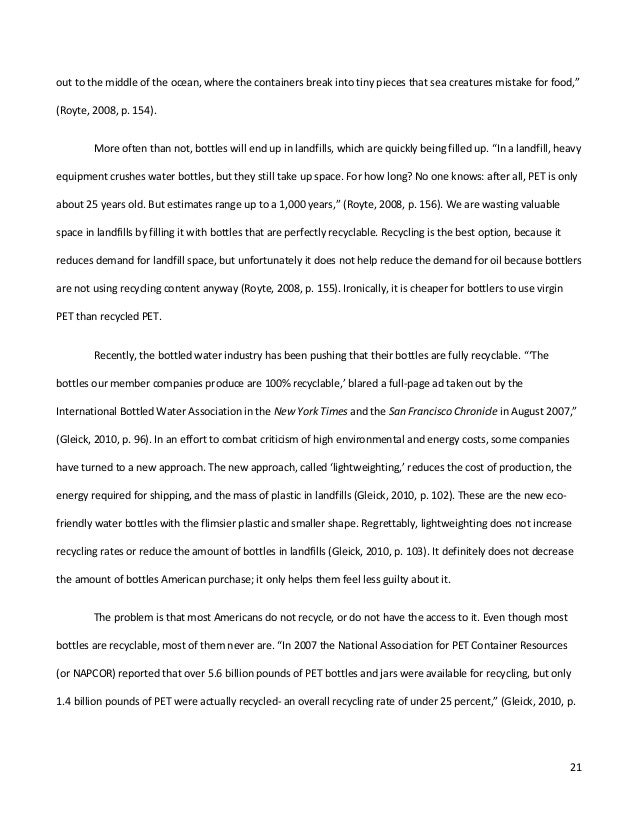 out to the middle of the ocean, where the containers break into tiny pieces that sea creatures mistake for food," (Royte, 2008, p. 154).

More often than not, bottles will end up in landfills, which are quickly being filled up. "In a landfill, heavy equipment crushes water bottles, but they still take up space. For how long? No one knows: after all, PET is only about 25 years old. But estimates range up to a 1,000 years," (Royte, 2008, p. 156). We are wasting valuable space in landfills by filling it with bottles that are perfectly recyclable. Recycling is the best option, because it reduces demand for landfill space, but unfortunately it does not help reduce the demand for oil because bottlers are not using recycling content anyway (Royte, 2008, p. 155). Ironically, it is cheaper for bottlers to use virgin PET than recycled PET.

Recently, the bottled water industry has been pushing that their bottles are fully recyclable. "'The bottles our member companies produce are 100% recyclable,' blared a full-page ad taken out by the International Bottled Water Association in the New York Times and the San Francisco Chronicle in August 2007," (Gleick, 2010, p. 96). In an effort to combat criticism of high environmental and energy costs, some companies have turned to a new approach. The new approach, called 'lightweighting,' reduces the cost of production, the energy required for shipping, and the mass of plastic in landfills (Gleick, 2010, p. 102). These are the new eco-friendly water bottles with the flimsier plastic and smaller shape. Regrettably, lightweighting does not increase recycling rates or reduce the amount of bottles in landfills (Gleick, 2010, p. 103). It definitely does not decrease the amount of bottles American purchase; it only helps them feel less guilty about it.

The problem is that most Americans do not recycle, or do not have the access to it. Even though most bottles are recyclable, most of them never are. "In 2007 the National Association for PET Container Resources (or NAPCOR) reported that over 5.6 billion pounds of PET bottles and jars were available for recycling, but only 1.4 billion pounds of PET were actually recycled- an overall recycling rate of under 25 percent," (Gleick, 2010, p.

21